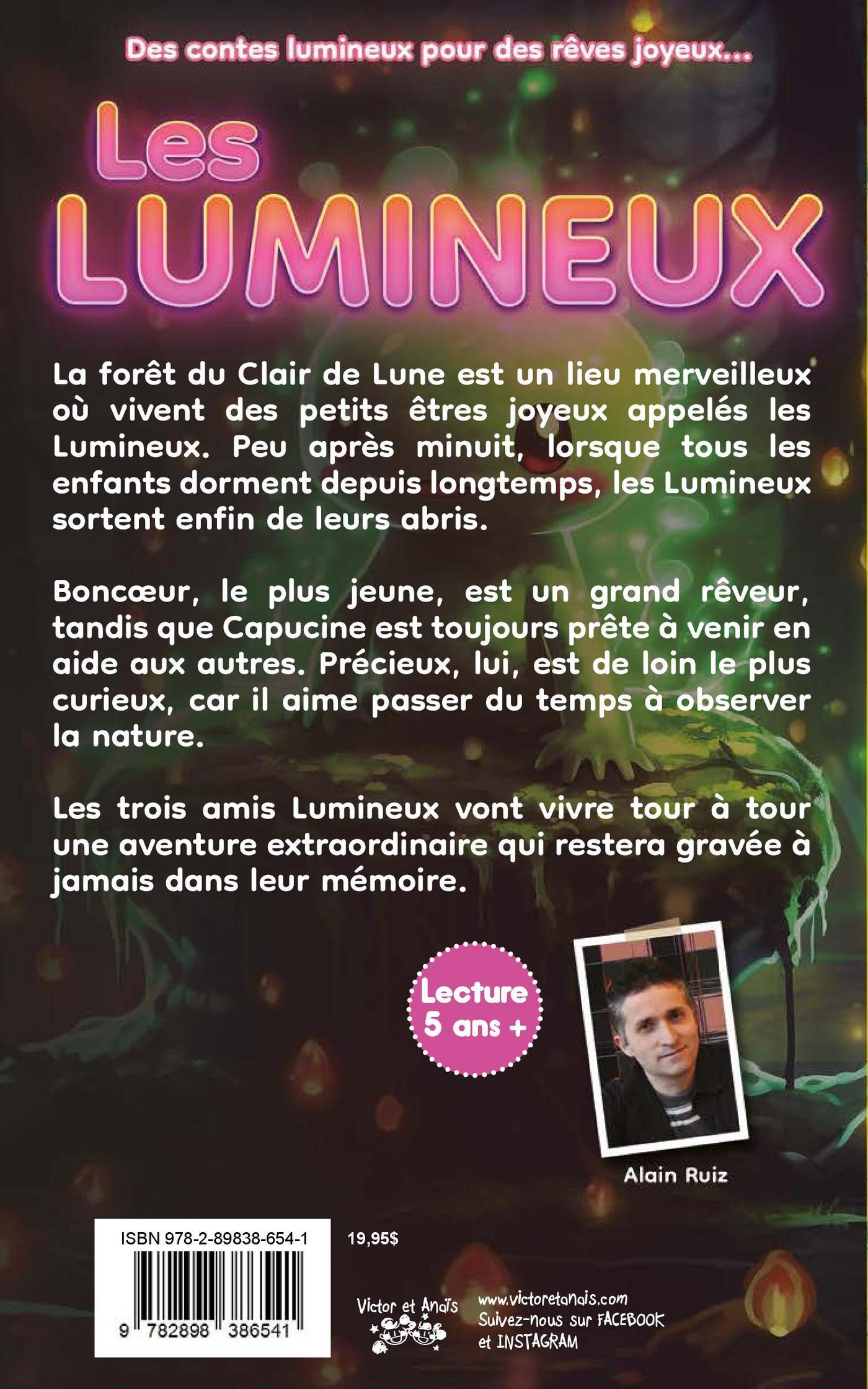 Des contes lumineux pour des rêves joyeux...

Les
LUMINEUX

La forêt du Clair de Lune est un lieu merveilleux où vivent des petits êtres joyeux appelés les Lumineux. Peu après minuit, lorsque tous les enfants dorment depuis longtemps, les Lumineux sortent enfin de leurs abris.

Boncœur, le plus jeune, est un grand rêveur, tandis que Capucine est toujours prête à venir en aide aux autres. Précieux, lui, est de loin le plus curieux, car il aime passer du temps à observer la nature.

Les trois amis Lumineux vont vivre tour à tour une aventure extraordinaire qui restera gravée à jamais dans leur mémoire.

Lecture
5 ans +

Alain Ruiz

ISBN 978-2-89838-654-1

9 782898 386541

19,95$

Victor et Anaïs

www.victoretanais.com
Suivez-nous sur FACEBOOK
et INSTAGRAM